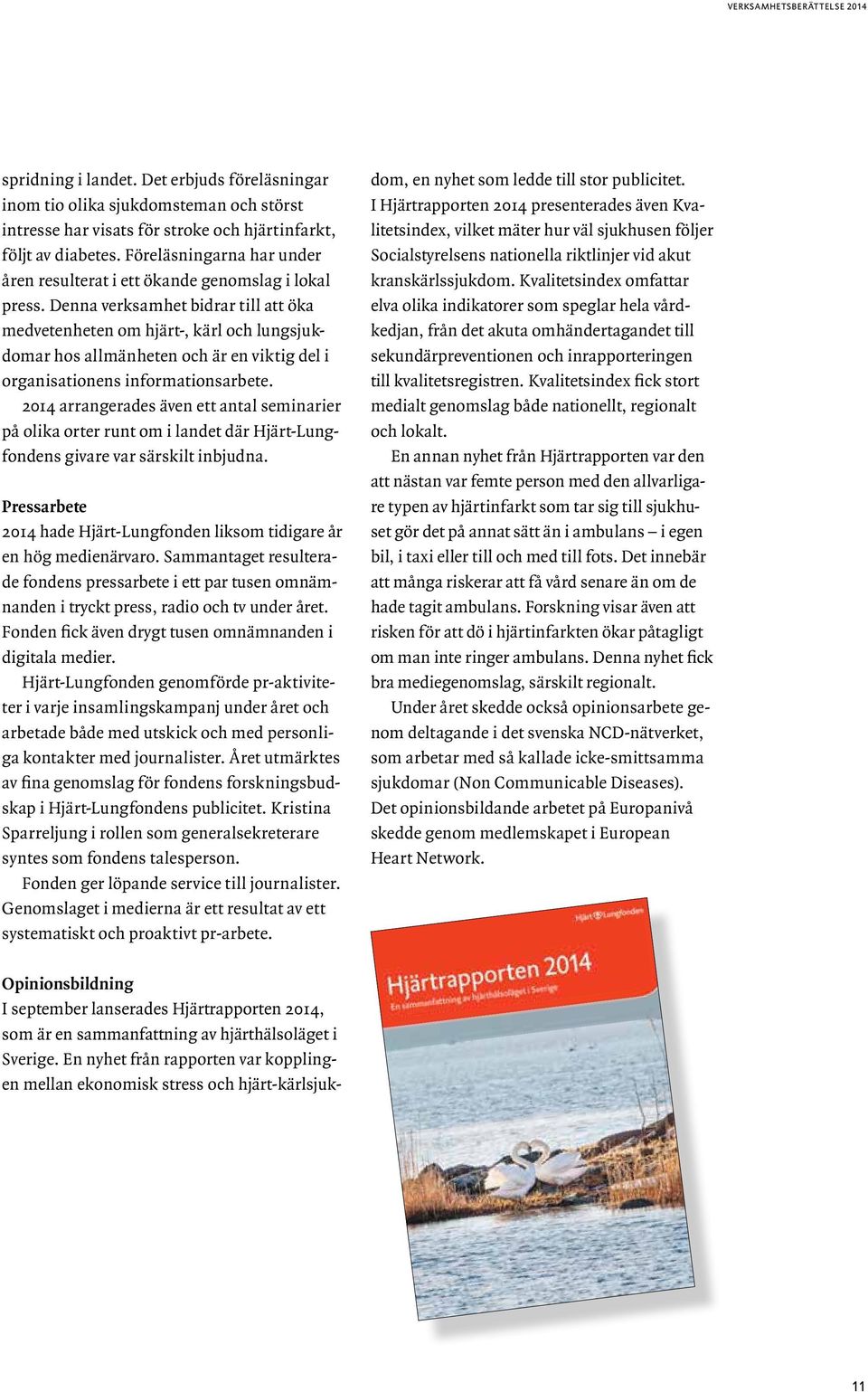 VERKSAMHETSBERÄTTELSE 2014

spridning i landet. Det erbjuds föreläsningar inom tio olika sjukdomsteman och störst intresse har visats för stroke och hjärtinfarkt, följt av diabetes. Föreläsningarna har under åren resulterat i ett ökande genomslag i lokal press. Denna verksamhet bidrar till att öka medvetenheten om hjärt-, kärl och lungsjukdomar hos allmänheten och är en viktig del i organisationens informationsarbete.

2014 arrangerades även ett antal seminarier på olika orter runt om i landet där Hjärt-Lungfondens givare var särskilt inbjudna.

Pressarbete

2014 hade Hjärt-Lungfonden liksom tidigare år en hög medienärvaro. Sammantaget resulterade fondens pressarbete i ett par tusen omnämnanden i tryckt press, radio och tv under året. Fonden fick även drygt tusen omnämnanden i digitala medier.

Hjärt-Lungfonden genomförde pr-aktiviteter i varje insamlingskampanj under året och arbetade både med utskick och med personliga kontakter med journalister. Året utmärktes av fina genomslag för fondens forskningsbudskap i Hjärt-Lungfondens publicitet. Kristina Sparreljung i rollen som generalsekreterare syntes som fondens talesperson.

Fonden ger löpande service till journalister. Genomslaget i medierna är ett resultat av ett systematiskt och proaktivt pr-arbete.

Opinionsbildning

I september lanserades Hjärtrapporten 2014, som är en sammanfattning av hjärthälsoläget i Sverige. En nyhet från rapporten var kopplingen mellan ekonomisk stress och hjärt-kärlsjukdom, en nyhet som ledde till stor publicitet.

I Hjärtrapporten 2014 presenterades även Kvalitetsindex, vilket mäter hur väl sjukhusen följer Socialstyrelsens nationella riktlinjer vid akut kranskärlssjukdom. Kvalitetsindex omfattar elva olika indikatorer som speglar hela vårdkedjan, från det akuta omhändertagandet till sekundärpreventionen och inrapporteringen till kvalitetsregistren. Kvalitetsindex fick stort medialt genomslag både nationellt, regionalt och lokalt.

En annan nyhet från Hjärtrapporten var den att nästan var femte person med den allvarligare typen av hjärtinfarkt som tar sig till sjukhuset gör det på annat sätt än i ambulans – i egen bil, i taxi eller till och med till fots. Det innebär att många riskerar att få vård senare än om de hade tagit ambulans. Forskning visar även att risken för att dö i hjärtinfarkten ökar påtagligt om man inte ringer ambulans. Denna nyhet fick bra mediegenomslag, särskilt regionalt.

Under året skedde också opinionsarbete genom deltagande i det svenska NCD-nätverket, som arbetar med så kallade icke-smittsamma sjukdomar (Non Communicable Diseases). Det opinionsbildande arbetet på Europanivå skedde genom medlemskapet i European Heart Network.

Hjärt-Lungfonden

Hjärtrapporten 2014

En sammanfattning av hjärthälsoläget i Sverige

11